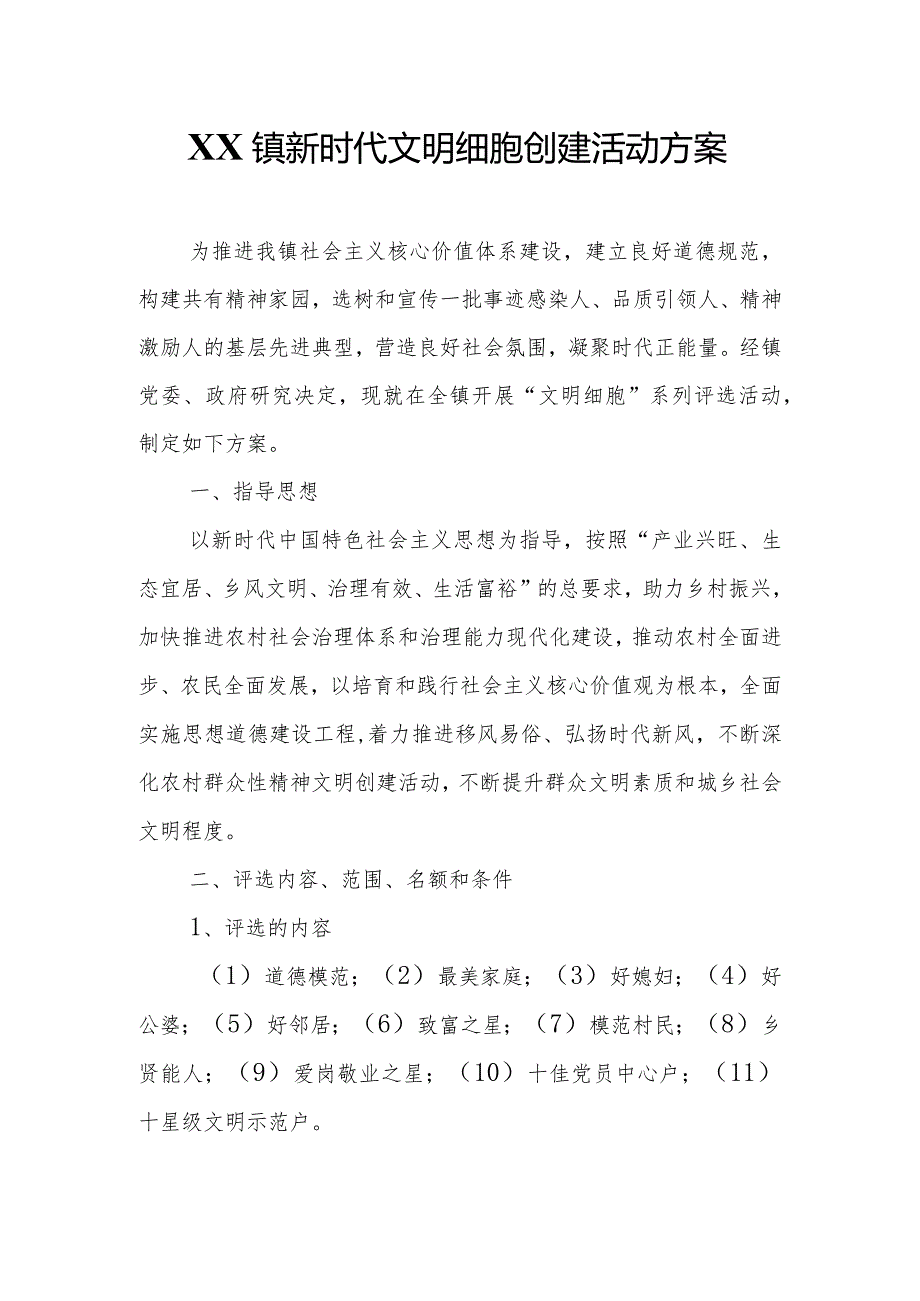 XX镇新时代文明细胞创建活动方案

为推进我镇社会主义核心价值体系建设，建立良好道德规范，构建共有精神家园，选树和宣传一批事迹感染人、品质引领人、精神激励人的基层先进典型，营造良好社会氛围，凝聚时代正能量。经镇党委、政府研究决定，现就在全镇开展“文明细胞”系列评选活动，制定如下方案。

一、指导思想

以新时代中国特色社会主义思想为指导，按照“产业兴旺、生态宜居、乡风文明、治理有效、生活富裕”的总要求，助力乡村振兴，加快推进农村社会治理体系和治理能力现代化建设，推动农村全面进步、农民全面发展，以培育和践行社会主义核心价值观为根本，全面实施思想道德建设工程，着力推进移风易俗、弘扬时代新风，不断深化农村群众性精神文明创建活动，不断提升群众文明素质和城乡社会文明程度。

二、评选内容、范围、名额和条件

1、评选的内容

（1）道德模范；（2）最美家庭；（3）好媳妇；（4）好公婆；（5）好邻居；（6）致富之星；（7）模范村民；（8）乡贤能人；（9）爱岗敬业之星；（10）十佳党员中心户；（11）十星级文明示范户。